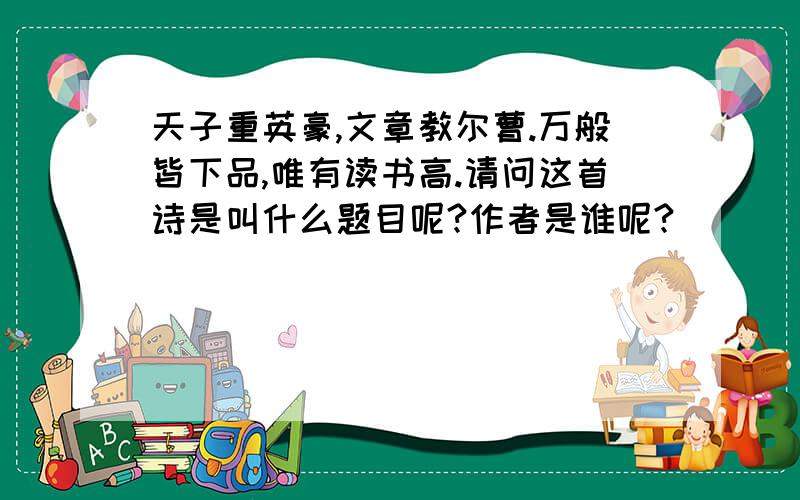 天子重英豪,文章教尔曹.万般皆下品,唯有读书高.请问这首诗是叫什么题目呢?作者是谁呢?

ABC